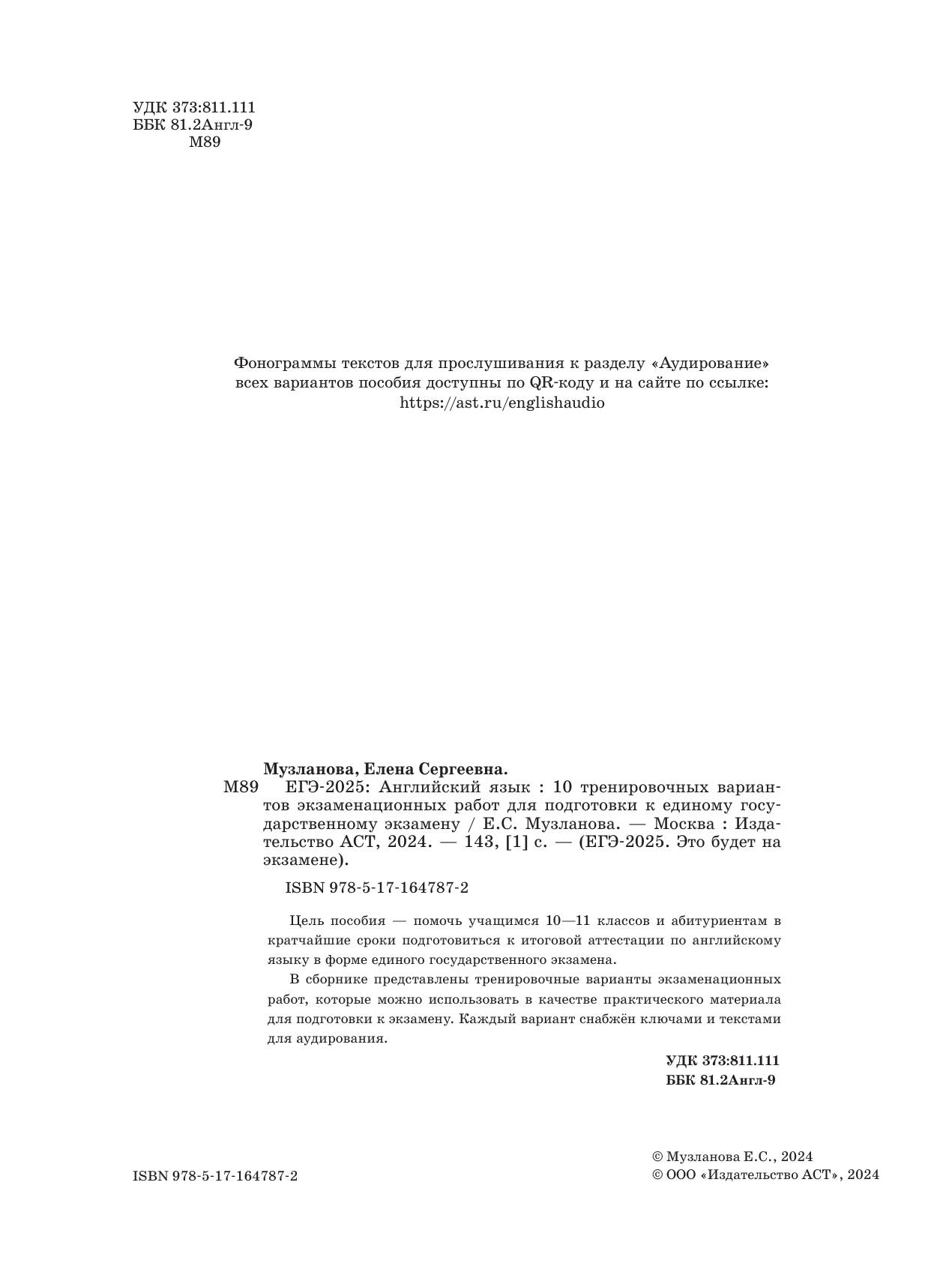 УДК 373:811.111
ББК 81.2Англ-9
М89

Фонограммы текстов для прослушивания к разделу «Аудирование» всех вариантов пособия доступны по QR-коду и на сайте по ссылке: https://ast.ru/englishaudio

Музланова, Елена Сергеевна.
М89 ЕГЭ-2025: Английский язык : 10 тренировочных вариантов экзаменационных работ для подготовки к единому государственному экзамену / Е.С. Музланова. — Москва : Издательство АСТ, 2024. — 143, [1] с. — (ЕГЭ-2025. Это будет на экзамене).

ISBN 978-5-17-164787-2

Цель пособия — помочь учащимся 10—11 классов и абитуриентам в кратчайшие сроки подготовиться к итоговой аттестации по английскому языку в форме единого государственного экзамена.

В сборнике представлены тренировочные варианты экзаменационных работ, которые можно использовать в качестве практического материала для подготовки к экзамену. Каждый вариант снабжён ключами и текстами для аудирования.

УДК 373:811.111
ББК 81.2Англ-9

ISBN 978-5-17-164787-2

© Музланова Е.С., 2024
© ООО «Издательство АСТ», 2024